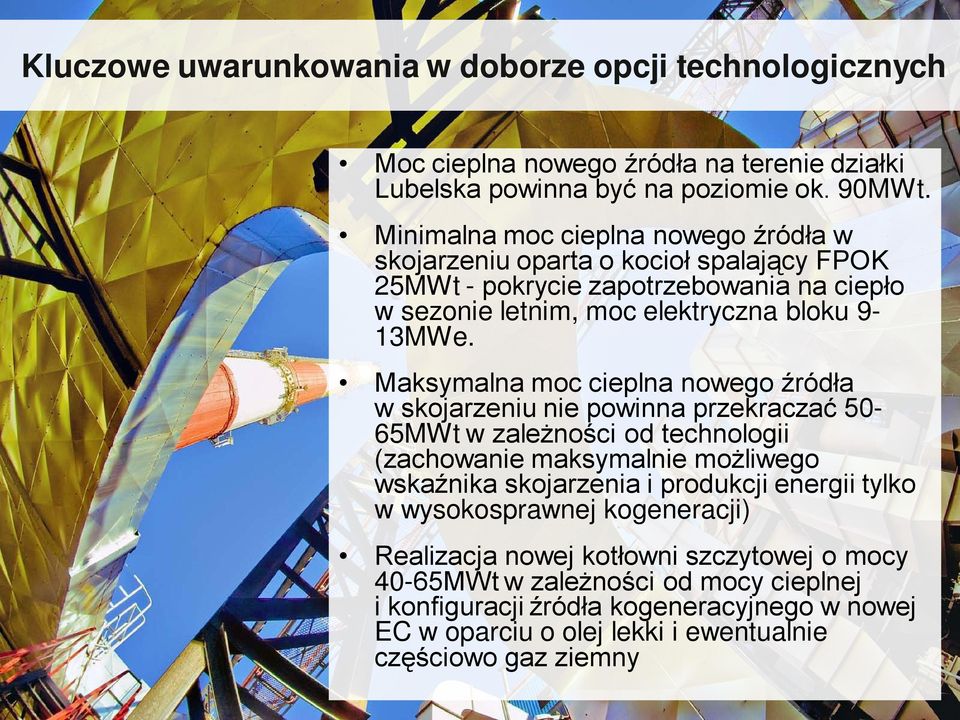 Kluczowe uwarunkowania w doborze opcji technologicznych

• Moc cieplna nowego źródła na terenie działki Lubelska powinna być na poziomie ok. 90MWt.

• Minimalna moc cieplna nowego źródła w skojarzeniu oparta o kocioł spalający FPOK 25MWt - pokrycie zapotrzebowania na ciepło w sezonie letnim, moc elektryczna bloku 9-13MWe.

• Maksymalna moc cieplna nowego źródła w skojarzeniu nie powinna przekraczać 50-65MWt w zależności od technologii (zachowanie maksymalnie możliwego wskaźnika skojarzenia i produkcji energii tylko w wysokosprawnej kogeneracji)

• Realizacja nowej kotłowni szczytowej o mocy 40-65MWt w zależności od mocy cieplnej i konfiguracji źródła kogeneracyjnego w nowej EC w oparciu o olej lekki i ewentualnie częściowo gaz ziemny